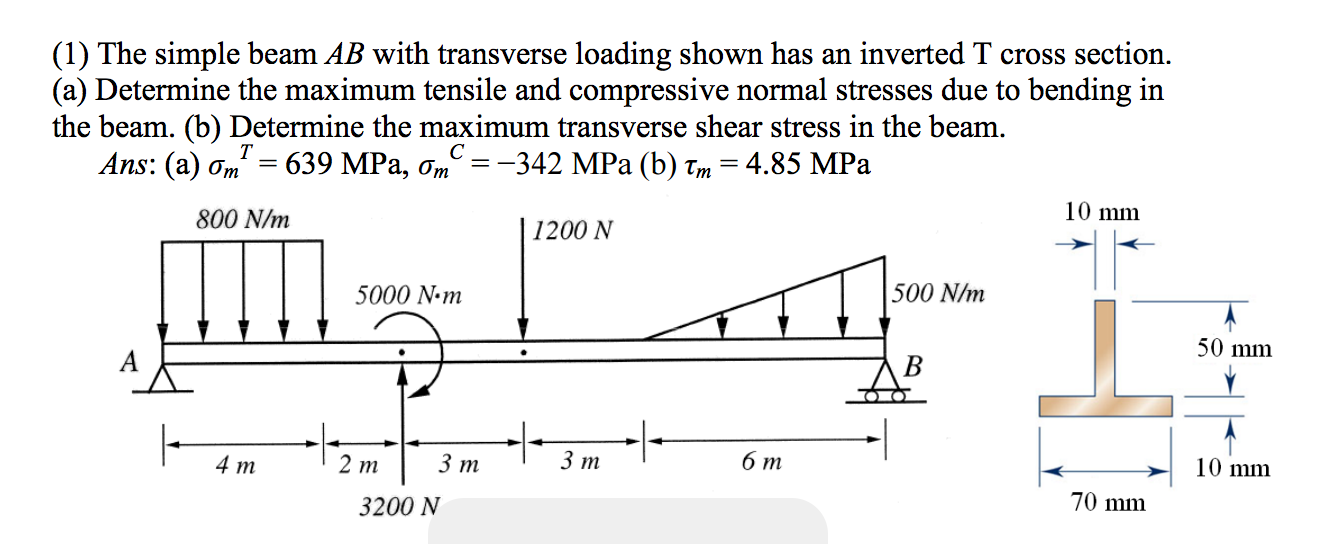 (1) The simple beam $AB$ with transverse loading shown has an inverted T cross section. (a) Determine the maximum tensile and compressive normal stresses due to bending in the beam. (b) Determine the maximum transverse shear stress in the beam.

*Ans*: (a) $\sigma_m^T = 639$ MPa, $\sigma_m^C = -342$ MPa (b) $\tau_m = 4.85$ MPa

800 N/m
1200 N
5000 N·m
500 N/m
A
B
4 m
2 m
3 m
3 m
6 m
3200 N

10 mm
50 mm
10 mm
70 mm